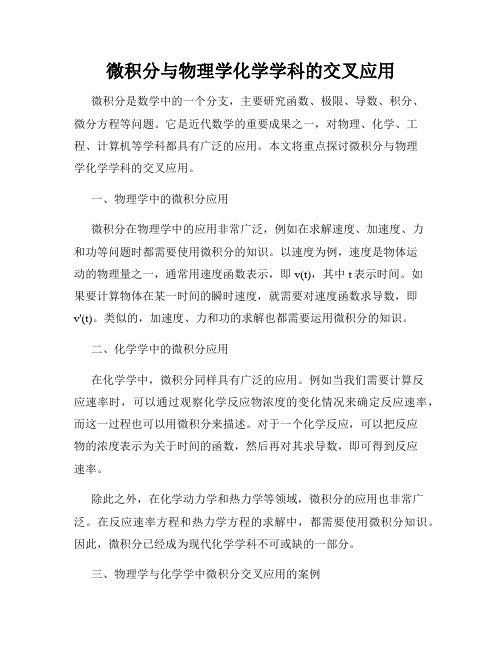 微积分与物理学化学学科的交叉应用

微积分是数学中的一个分支，主要研究函数、极限、导数、积分、微分方程等问题。它是近代数学的重要成果之一，对物理、化学、工程、计算机等学科都具有广泛的应用。本文将重点探讨微积分与物理学化学学科的交叉应用。

一、物理学中的微积分应用

微积分在物理学中的应用非常广泛，例如在求解速度、加速度、力和功等问题时都需要使用微积分的知识。以速度为例，速度是物体运动的物理量之一，通常用速度函数表示，即 v(t)，其中 t 表示时间。如果要计算物体在某一时间的瞬时速度，就需要对速度函数求导数，即 v'(t)。类似的，加速度、力和功的求解也都需要运用微积分的知识。

二、化学学中的微积分应用

在化学学中，微积分同样具有广泛的应用。例如当我们需要计算反应速率时，可以通过观察化学反应物浓度的变化情况来确定反应速率，而这一过程也可以用微积分来描述。对于一个化学反应，可以把反应物的浓度表示为关于时间的函数，然后再对其求导数，即可得到反应速率。

除此之外，在化学动力学和热力学等领域，微积分的应用也非常广泛。在反应速率方程和热力学方程的求解中，都需要使用微积分知识。因此，微积分已经成为现代化学学科不可或缺的一部分。

三、物理学与化学学中微积分交叉应用的案例